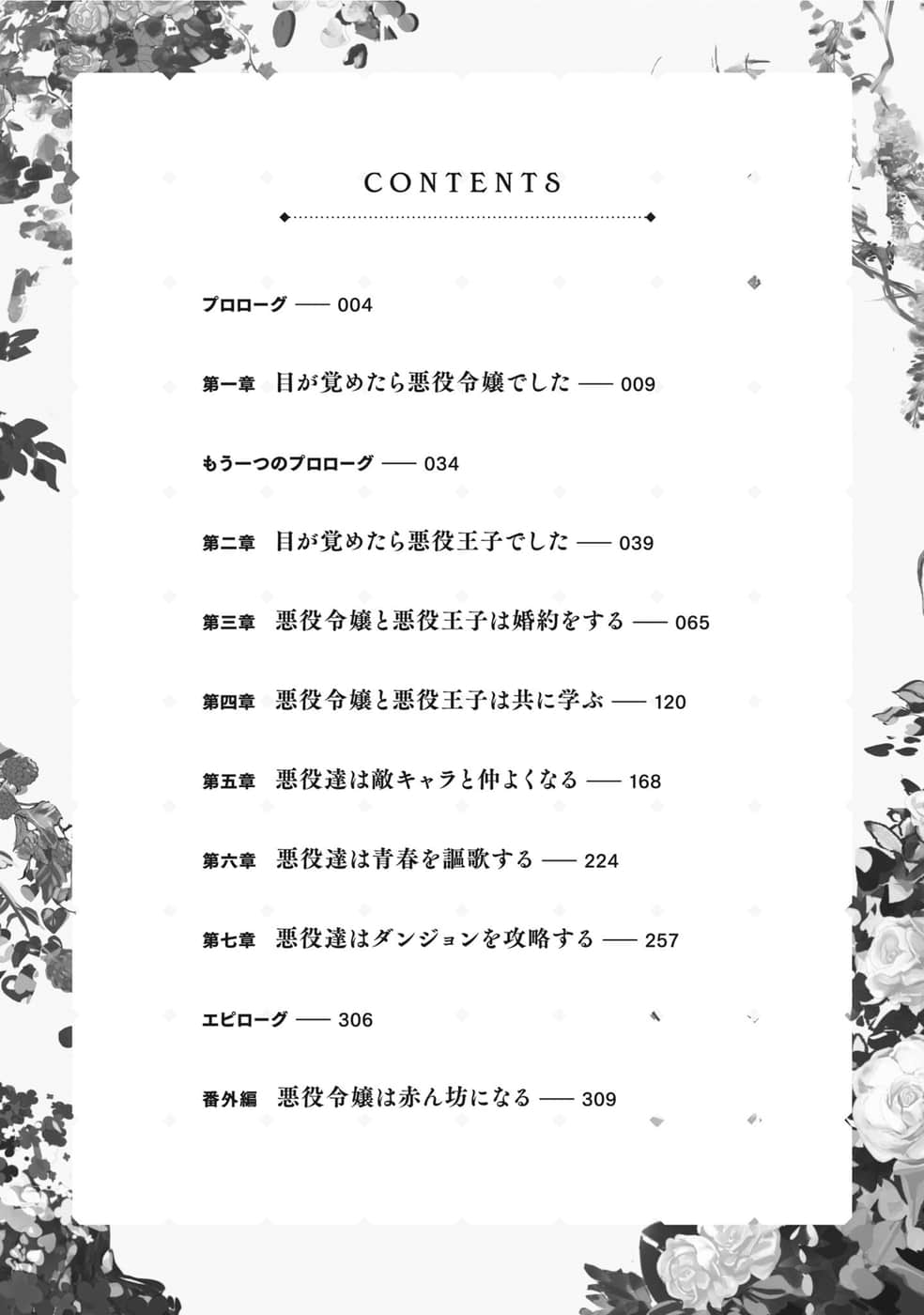 CONTENTS

プロローグ —— 004

第一章　目が覚めたら悪役令嬢でした —— 009

もう一つのプロローグ —— 034

第二章　目が覚めたら悪役王子でした —— 039

第三章　悪役令嬢と悪役王子は婚約をする —— 065

第四章　悪役令嬢と悪役王子は共に学ぶ —— 120

第五章　悪役達は敵キャラと仲よくなる —— 168

第六章　悪役達は青春を謳歌する —— 224

第七章　悪役達はダンジョンを攻略する —— 257

エピローグ —— 306

番外編　悪役令嬢は赤ん坊になる —— 309